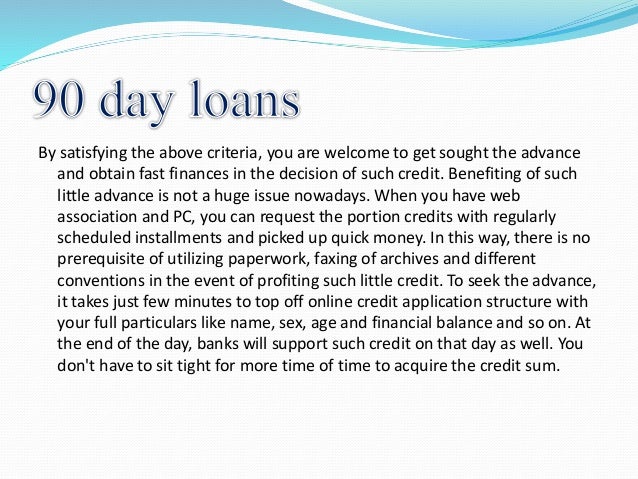 90 day loans

By satisfying the above criteria, you are welcome to get sought the advance and obtain fast finances in the decision of such credit. Benefiting of such little advance is not a huge issue nowadays. When you have web association and PC, you can request the portion credits with regularly scheduled installments and picked up quick money. In this way, there is no prerequisite of utilizing paperwork, faxing of archives and different conventions in the event of profiting such little credit. To seek the advance, it takes just few minutes to top off online credit application structure with your full particulars like name, sex, age and financial balance and so on. At the end of the day, banks will support such credit on that day as well. You don't have to sit tight for more time of time to acquire the credit sum.